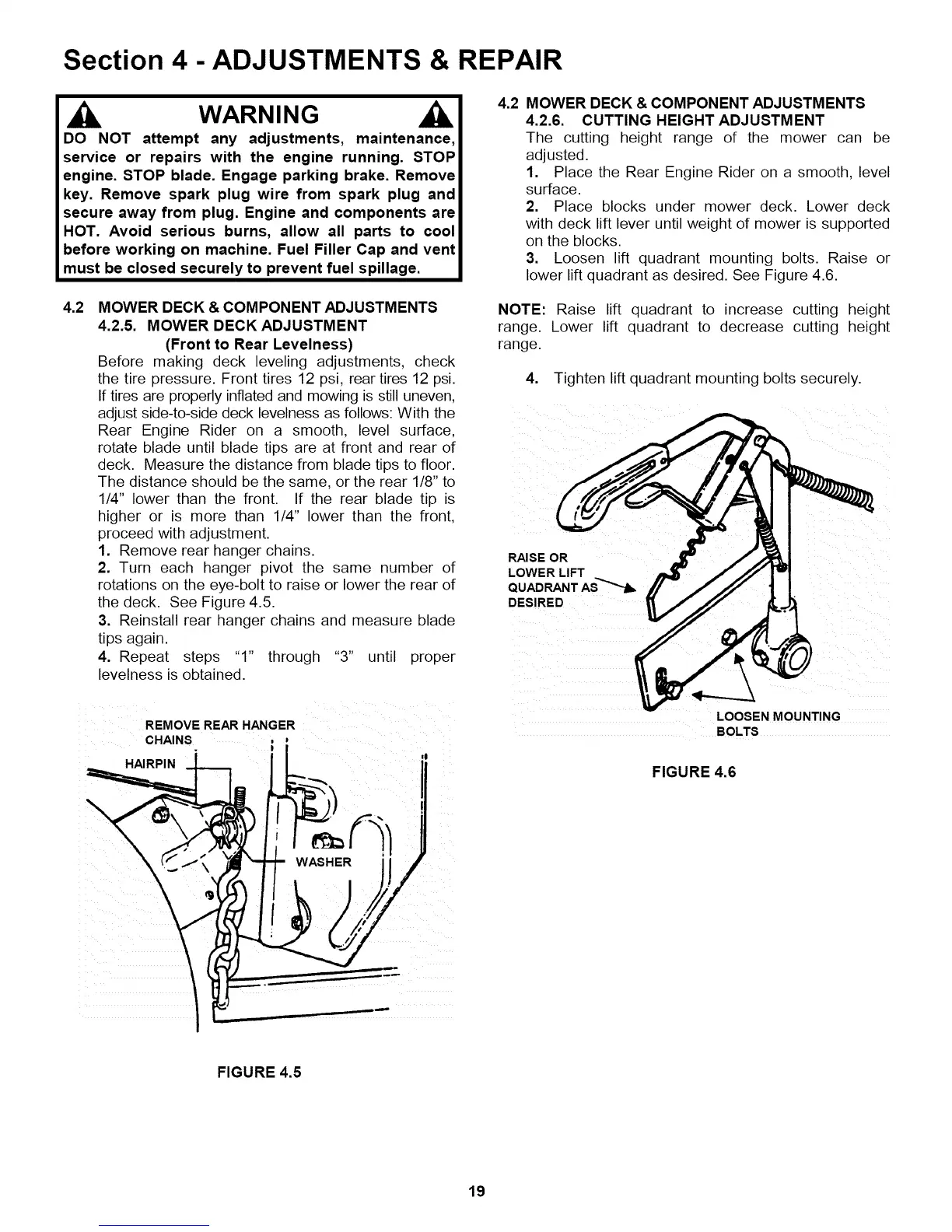 Section 4 - ADJUSTMENTS & REPAIR

WARNING

DO NOT attempt any adjustments, maintenance, service or repairs with the engine running. STOP engine. STOP blade. Engage parking brake. Remove key. Remove spark plug wire from spark plug and secure away from plug. Engine and components are HOT. Avoid serious burns, allow all parts to cool before working on machine. Fuel Filler Cap and vent must be closed securely to prevent fuel spillage.

4.2 MOWER DECK & COMPONENT ADJUSTMENTS
4.2.5. MOWER DECK ADJUSTMENT
(Front to Rear Levelness)
Before making deck leveling adjustments, check the tire pressure. Front tires 12 psi, rear tires 12 psi. If tires are properly inflated and mowing is still uneven, adjust side-to-side deck levelness as follows: With the Rear Engine Rider on a smooth, level surface, rotate blade until blade tips are at front and rear of deck. Measure the distance from blade tips to floor. The distance should be the same, or the rear 1/8" to 1/4" lower than the front. If the rear blade tip is higher or is more than 1/4" lower than the front, proceed with adjustment.
1. Remove rear hanger chains.
2. Turn each hanger pivot the same number of rotations on the eye-bolt to raise or lower the rear of the deck. See Figure 4.5.
3. Reinstall rear hanger chains and measure blade tips again.
4. Repeat steps "1" through "3" until proper levelness is obtained.

REMOVE REAR HANGER CHAINS
HAIRPIN
WASHER

FIGURE 4.5

4.2 MOWER DECK & COMPONENT ADJUSTMENTS
4.2.6. CUTTING HEIGHT ADJUSTMENT
The cutting height range of the mower can be adjusted.
1. Place the Rear Engine Rider on a smooth, level surface.
2. Place blocks under mower deck. Lower deck with deck lift lever until weight of mower is supported on the blocks.
3. Loosen lift quadrant mounting bolts. Raise or lower lift quadrant as desired. See Figure 4.6.

NOTE: Raise lift quadrant to increase cutting height range. Lower lift quadrant to decrease cutting height range.

4. Tighten lift quadrant mounting bolts securely.

RAISE OR LOWER LIFT QUADRANT AS DESIRED
LOOSEN MOUNTING BOLTS

FIGURE 4.6

19